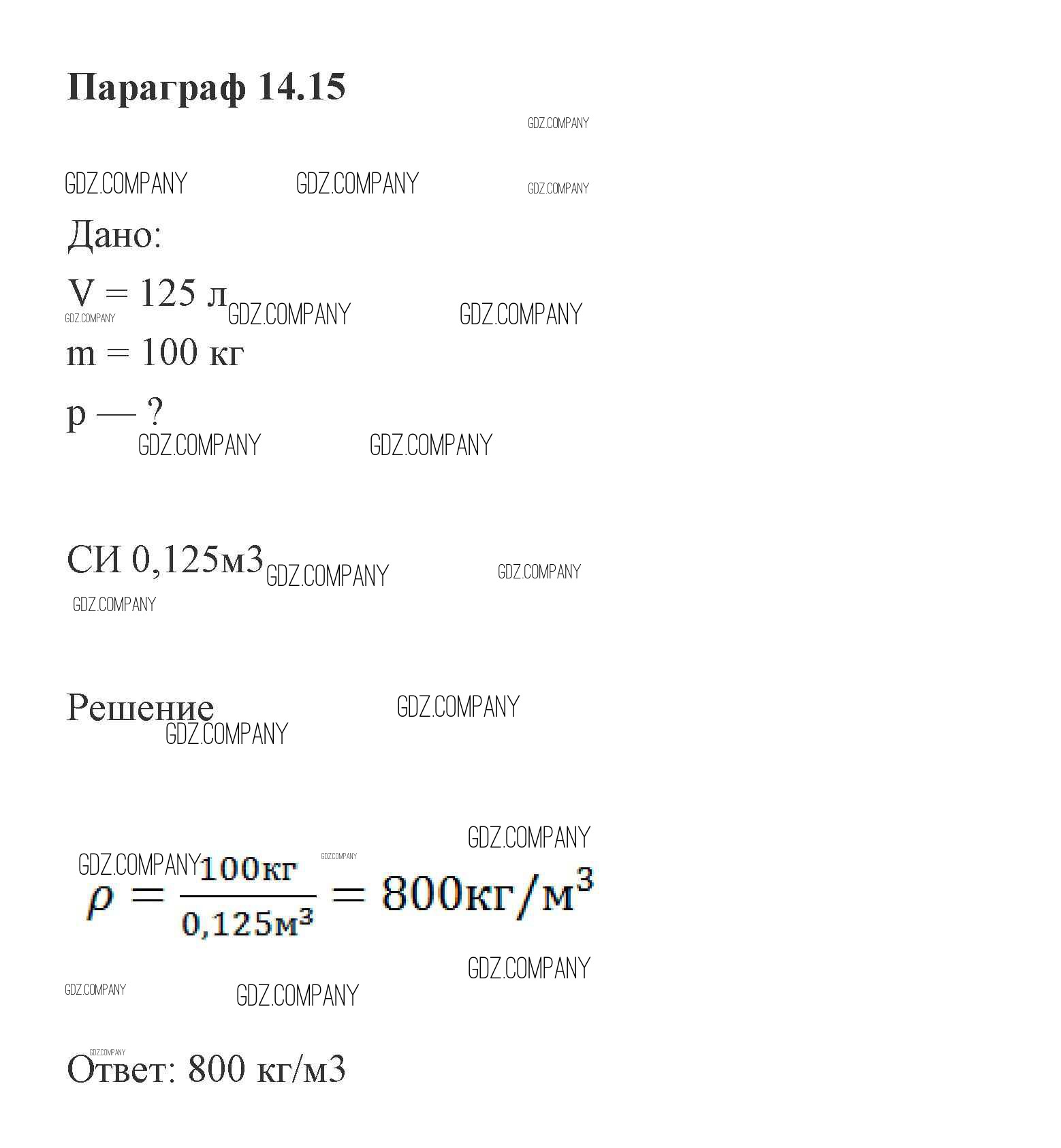 Параграф 14.15

GDZ.COMPANY

GDZ.COMPANY GDZ.COMPANY GDZ.COMPANY

Дано:

V = 125 л GDZ.COMPANY GDZ.COMPANY
GDZ.COMPANY

m = 100 кг

p — ?
GDZ.COMPANY GDZ.COMPANY

СИ 0,125м3 GDZ.COMPANY GDZ.COMPANY
GDZ.COMPANY

Решение GDZ.COMPANY
GDZ.COMPANY

GDZ.COMPANY
GDZ.COMPANY GDZ.COMPANY

$\rho = \frac{100кг}{0,125м^3} = 800кг/м^3$

GDZ.COMPANY
GDZ.COMPANY GDZ.COMPANY

GDZ.COMPANY
Ответ: 800 кг/м3